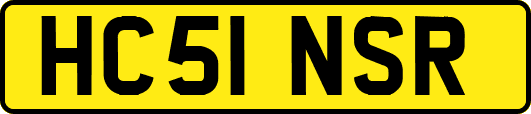 HC51 NSR